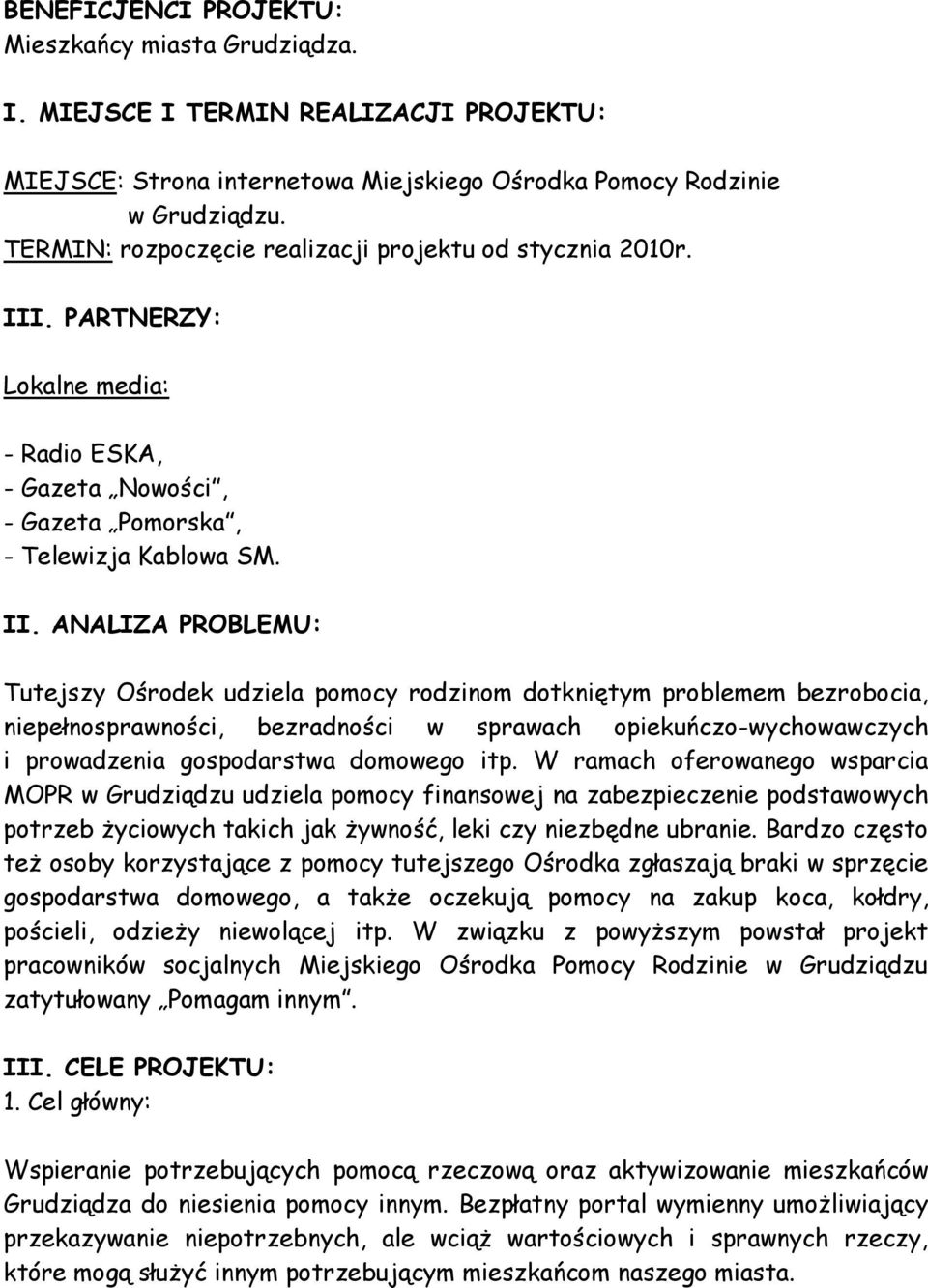 BENEFICJENCI PROJEKTU:
Mieszkańcy miasta Grudziądza.

I. MIEJSCE I TERMIN REALIZACJI PROJEKTU:

MIEJSCE: Strona internetowa Miejskiego Ośrodka Pomocy Rodzinie w Grudziądzu.
TERMIN: rozpoczęcie realizacji projektu od stycznia 2010r.

III. PARTNERZY:

Lokalne media:

- Radio ESKA,
- Gazeta „Nowości",
- Gazeta „Pomorska",
- Telewizja Kablowa SM.

II. ANALIZA PROBLEMU:

Tutejszy Ośrodek udziela pomocy rodzinom dotkniętym problemem bezrobocia, niepełnosprawności, bezradności w sprawach opiekuńczo-wychowawczych i prowadzenia gospodarstwa domowego itp. W ramach oferowanego wsparcia MOPR w Grudziądzu udziela pomocy finansowej na zabezpieczenie podstawowych potrzeb życiowych takich jak żywność, leki czy niezbędne ubranie. Bardzo często też osoby korzystające z pomocy tutejszego Ośrodka zgłaszają braki w sprzęcie gospodarstwa domowego, a także oczekują pomocy na zakup koca, kołdry, pościeli, odzieży niewolącej itp. W związku z powyższym powstał projekt pracowników socjalnych Miejskiego Ośrodka Pomocy Rodzinie w Grudziądzu zatytułowany „Pomagam innym".

III. CELE PROJEKTU:
1. Cel główny:

Wspieranie potrzebujących pomocą rzeczową oraz aktywizowanie mieszkańców Grudziądza do niesienia pomocy innym. Bezpłatny portal wymienny umożliwiający przekazywanie niepotrzebnych, ale wciąż wartościowych i sprawnych rzeczy, które mogą służyć innym potrzebującym mieszkańcom naszego miasta.